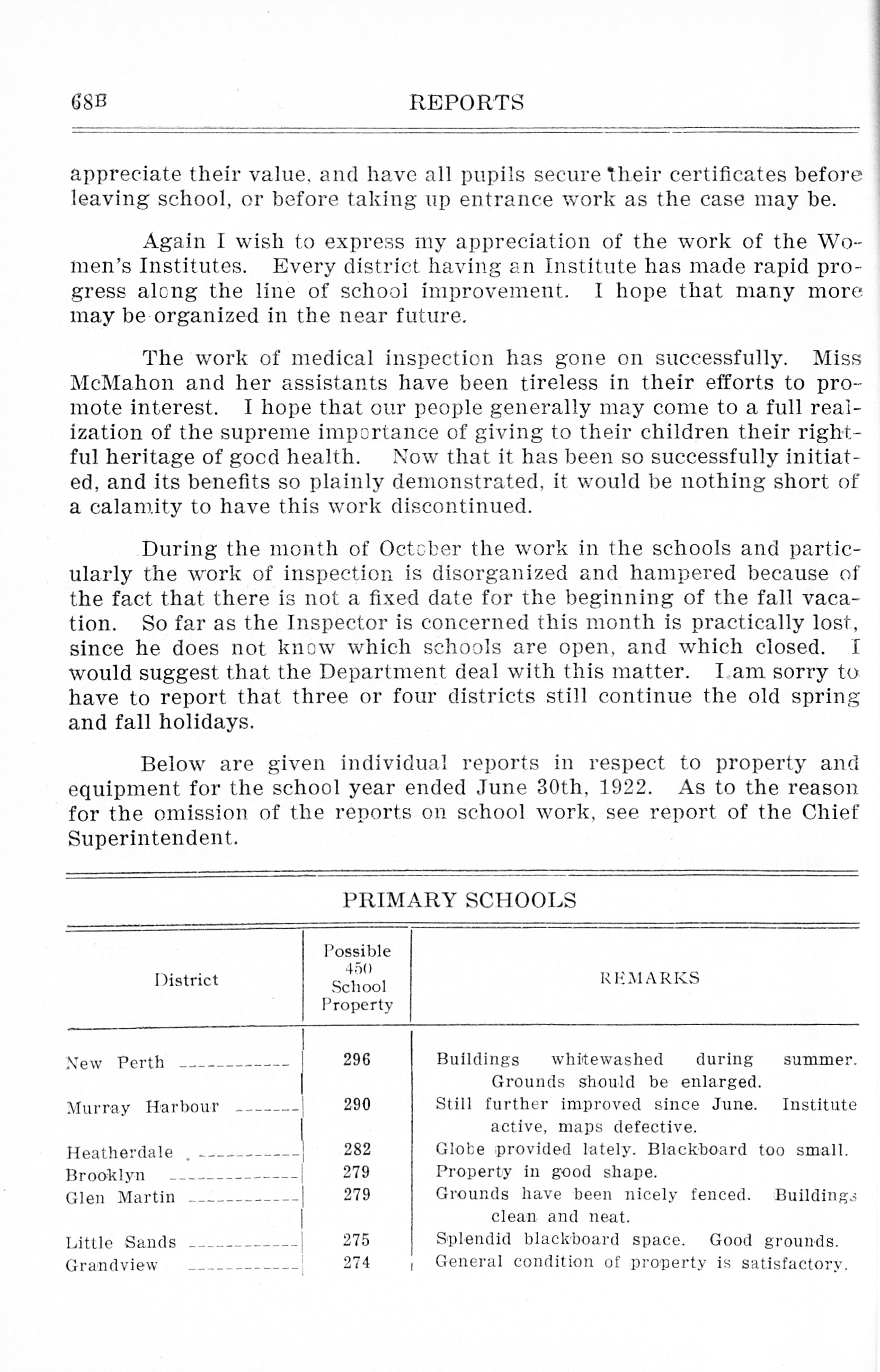 68B REPORTS

appreciate their value, and have all pupils secure their certificates before leaving school, or before taking up entrance work as the case may be.

Again I wish to express my appreciation of the work of the Women's Institutes. Every district having an Institute has made rapid progress along the line of school improvement. I hope that many more may be organized in the near future.

The work of medical inspection has gone on successfully. Miss McMahon and her assistants have been tireless in their efforts to promote interest. I hope that our people generally may come to a full realization of the supreme importance of giving to their children their rightful heritage of good health. Now that it has been so successfully initiated, and its benefits so plainly demonstrated, it would be nothing short of a calamity to have this work discontinued.

During the month of October the work in the schools and particularly the work of inspection is disorganized and hampered because of the fact that there is not a fixed date for the beginning of the fall vacation. So far as the Inspector is concerned this month is practically lost, since he does not know which schools are open, and which closed. I would suggest that the Department deal with this matter. I am sorry to have to report that three or four districts still continue the old spring and fall holidays.

Below are given individual reports in respect to property and equipment for the school year ended June 30th, 1922. As to the reason for the omission of the reports on school work, see report of the Chief Superintendent.

PRIMARY SCHOOLS

| District | Possible 450 School Property | REMARKS |
|---|---|---|
| New Perth | 296 | Buildings whitewashed during summer. Grounds should be enlarged. |
| Murray Harbour | 290 | Still further improved since June. Institute active, maps defective. |
| Heatherdale | 282 | Globe provided lately. Blackboard too small. |
| Brooklyn | 279 | Property in good shape. |
| Glen Martin | 279 | Grounds have been nicely fenced. Buildings clean and neat. |
| Little Sands | 275 | Splendid blackboard space. Good grounds. |
| Grandview | 274 | General condition of property is satisfactory. |